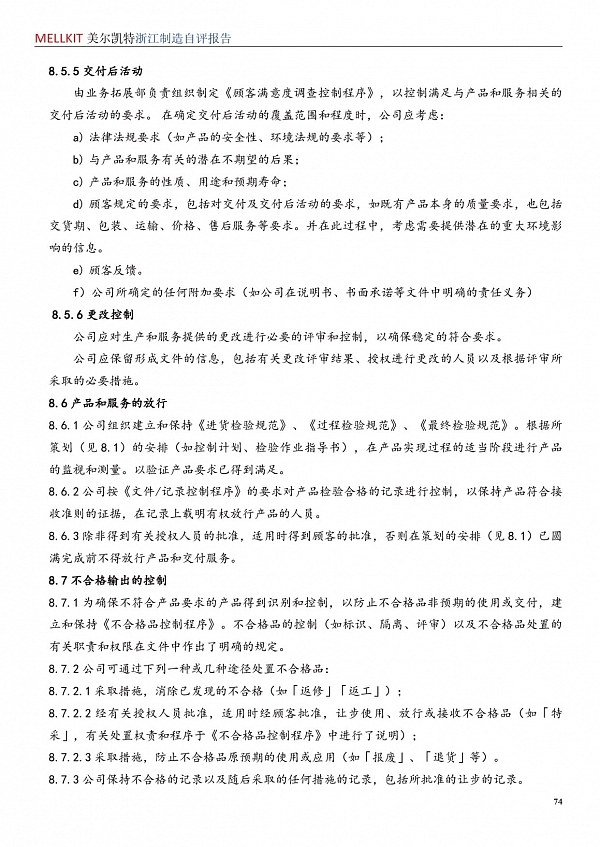 MELLKIT 美尔凯特浙江制造自评报告

8.5.5 交付后活动

由业务拓展部负责组织制定《顾客满意度调查控制程序》，以控制满足与产品和服务相关的交付后活动的要求。在确定交付后活动的覆盖范围和程度时，公司应考虑：

a) 法律法规要求（如产品的安全性、环境法规的要求等）；

b) 与产品和服务有关的潜在不期望的后果；

c) 产品和服务的性质、用途和预期寿命；

d) 顾客规定的要求，包括对交付及交付后活动的要求，如既有产品本身的质量要求，也包括交货期、包装、运输、价格、售后服务等要求。并在此过程中，考虑需要提供潜在的重大环境影响的信息。

e) 顾客反馈。

f）公司所确定的任何附加要求（如公司在说明书、书面承诺等文件中明确的责任义务）

8.5.6 更改控制

公司应对生产和服务提供的更改进行必要的评审和控制，以确保稳定的符合要求。

公司应保留形成文件的信息，包括有关更改评审结果、授权进行更改的人员以及根据评审所采取的必要措施。

8.6 产品和服务的放行

8.6.1 公司组织建立和保持《进货检验规范》、《过程检验规范》、《最终检验规范》。根据所策划（见 8.1）的安排（如控制计划、检验作业指导书），在产品实现过程的适当阶段进行产品的监视和测量。以验证产品要求已得到满足。

8.6.2 公司按《文件/记录控制程序》的要求对产品检验合格的记录进行控制，以保持产品符合接收准则的证据，在记录上载明有权放行产品的人员。

8.6.3 除非得到有关授权人员的批准，适用时得到顾客的批准，否则在策划的安排（见 8.1）已圆满完成前不得放行产品和交付服务。

8.7 不合格输出的控制

8.7.1 为确保不符合产品要求的产品得到识别和控制，以防止不合格品非预期的使用或交付，建立和保持《不合格品控制程序》。不合格品的控制（如标识、隔离、评审）以及不合格品处置的有关职责和权限在文件中作出了明确的规定。

8.7.2 公司可通过下列一种或几种途径处置不合格品：

8.7.2.1 采取措施，消除已发现的不合格（如「返修」「返工」）；

8.7.2.2 经有关授权人员批准，适用时经顾客批准，让步使用、放行或接收不合格品（如「特采」，有关处置权责和程序于《不合格品控制程序》中进行了说明）；

8.7.2.3 采取措施，防止不合格品原预期的使用或应用（如「报废」、「退货」等）。

8.7.3 公司保持不合格的记录以及随后采取的任何措施的记录，包括所批准的让步的记录。

74